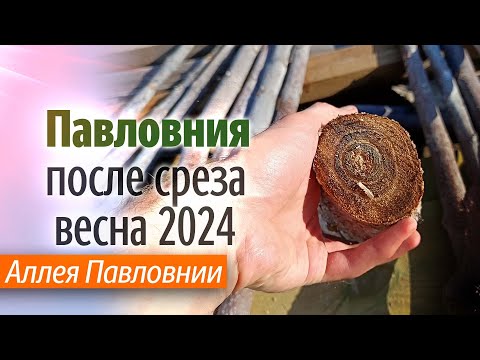 Павловния
после среза
весна 2024

Аллея Павловнии